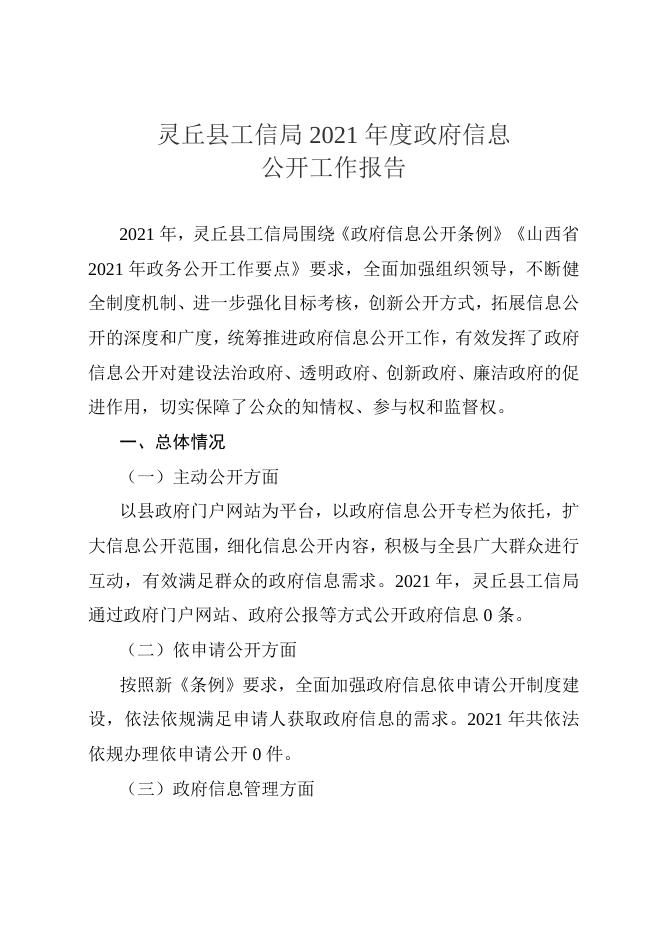 灵丘县工信局 2021 年度政府信息公开工作报告

2021 年，灵丘县工信局围绕《政府信息公开条例》《山西省 2021 年政务公开工作要点》要求，全面加强组织领导，不断健全制度机制、进一步强化目标考核，创新公开方式，拓展信息公开的深度和广度，统筹推进政府信息公开工作，有效发挥了政府信息公开对建设法治政府、透明政府、创新政府、廉洁政府的促进作用，切实保障了公众的知情权、参与权和监督权。

一、总体情况

（一）主动公开方面

以县政府门户网站为平台，以政府信息公开专栏为依托，扩大信息公开范围，细化信息公开内容，积极与全县广大群众进行互动，有效满足群众的政府信息需求。2021 年，灵丘县工信局通过政府门户网站、政府公报等方式公开政府信息 0 条。

（二）依申请公开方面

按照新《条例》要求，全面加强政府信息依申请公开制度建设，依法依规满足申请人获取政府信息的需求。2021 年共依法依规办理依申请公开 0 件。

（三）政府信息管理方面